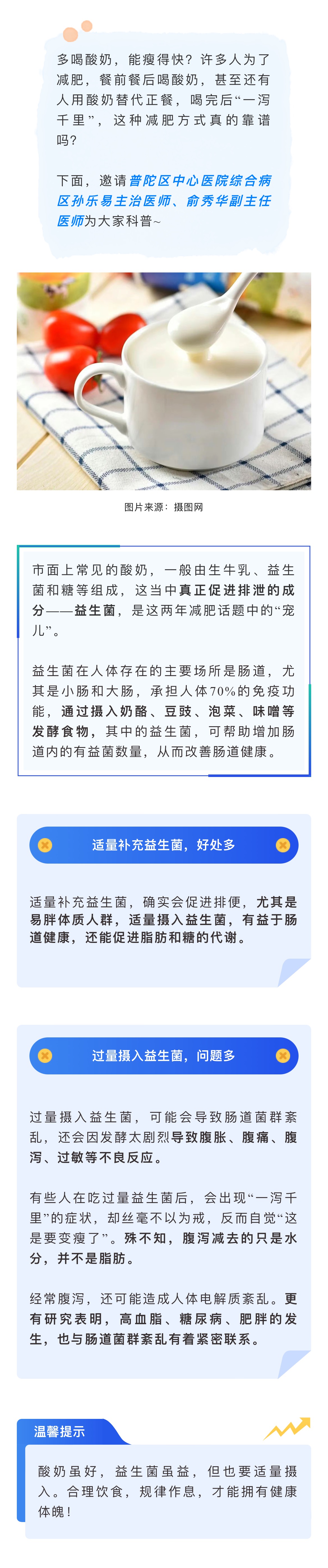 多喝酸奶，能瘦得快？许多人为了减肥，餐前餐后喝酸奶，甚至还有人用酸奶替代正餐，喝完后“一泻千里”，这种减肥方式真的靠谱吗？

下面，邀请普陀区中心医院综合病区孙乐易主治医师、俞秀华副主任医师为大家科普~

图片来源：摄图网

市面上常见的酸奶，一般由生牛乳、益生菌和糖等组成，这当中真正促进排泄的成分——益生菌，是这两年减肥话题中的“宠儿”。

益生菌在人体存在的主要场所是肠道，尤其是小肠和大肠，承担人体70%的免疫功能，通过摄入奶酪、豆豉、泡菜、味噌等发酵食物，其中的益生菌，可帮助增加肠道内的有益菌数量，从而改善肠道健康。

适量补充益生菌，好处多

适量补充益生菌，确实会促进排便，尤其是易胖体质人群，适量摄入益生菌，有益于肠道健康，还能促进脂肪和糖的代谢。

过量摄入益生菌，问题多

过量摄入益生菌，可能会导致肠道菌群紊乱，还会因发酵太剧烈导致腹胀、腹痛、腹泻、过敏等不良反应。

有些人在吃过量益生菌后，会出现“一泻千里”的症状，却丝毫不以为戒，反而自觉“这是要变瘦了”。殊不知，腹泻减去的只是水分，并不是脂肪。

经常腹泻，还可能造成人体电解质紊乱。更有研究表明，高血脂、糖尿病、肥胖的发生，也与肠道菌群紊乱有着紧密联系。

温馨提示

酸奶虽好，益生菌虽益，但也要适量摄入。合理饮食，规律作息，才能拥有健康体魄！